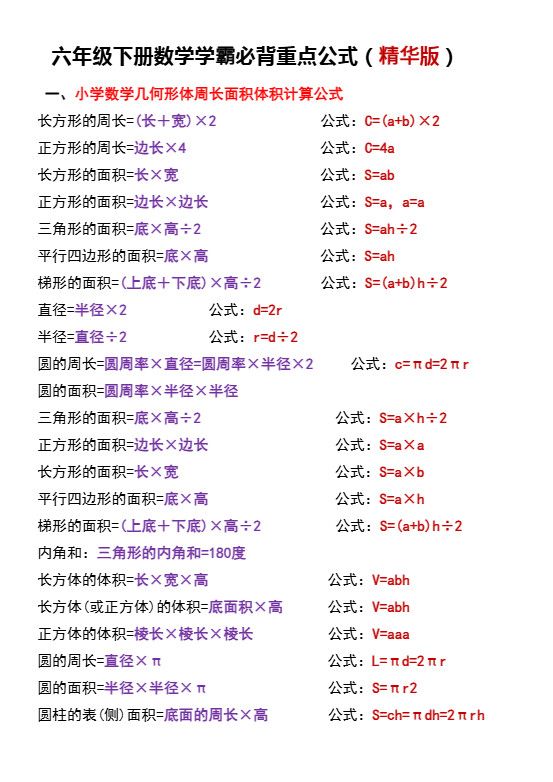 六年级下册数学学霸必背重点公式（精华版）

一、小学数学几何形体周长面积体积计算公式

长方形的周长=(长＋宽)×2　　公式：C=(a+b)×2

正方形的周长=边长×4　　公式：C=4a

长方形的面积=长×宽　　公式：S=ab

正方形的面积=边长×边长　　公式：S=a，a=a

三角形的面积=底×高÷2　　公式：S=ah÷2

平行四边形的面积=底×高　　公式：S=ah

梯形的面积=(上底＋下底)×高÷2　　公式：S=(a+b)h÷2

直径=半径×2　　公式：d=2r

半径=直径÷2　　公式：r=d÷2

圆的周长=圆周率×直径=圆周率×半径×2　　公式：c=πd=2πr

圆的面积=圆周率×半径×半径

三角形的面积=底×高÷2　　公式：S=a×h÷2

正方形的面积=边长×边长　　公式：S=a×a

长方形的面积=长×宽　　公式：S=a×b

平行四边形的面积=底×高　　公式：S=a×h

梯形的面积=(上底＋下底)×高÷2　　公式：S=(a+b)h÷2

内角和：三角形的内角和=180度

长方体的体积=长×宽×高　　公式：V=abh

长方体(或正方体)的体积=底面积×高　　公式：V=abh

正方体的体积=棱长×棱长×棱长　　公式：V=aaa

圆的周长=直径×π　　公式：L=πd=2πr

圆的面积=半径×半径×π　　公式：S=πr2

圆柱的表(侧)面积=底面的周长×高　　公式：S=ch=πdh=2πrh